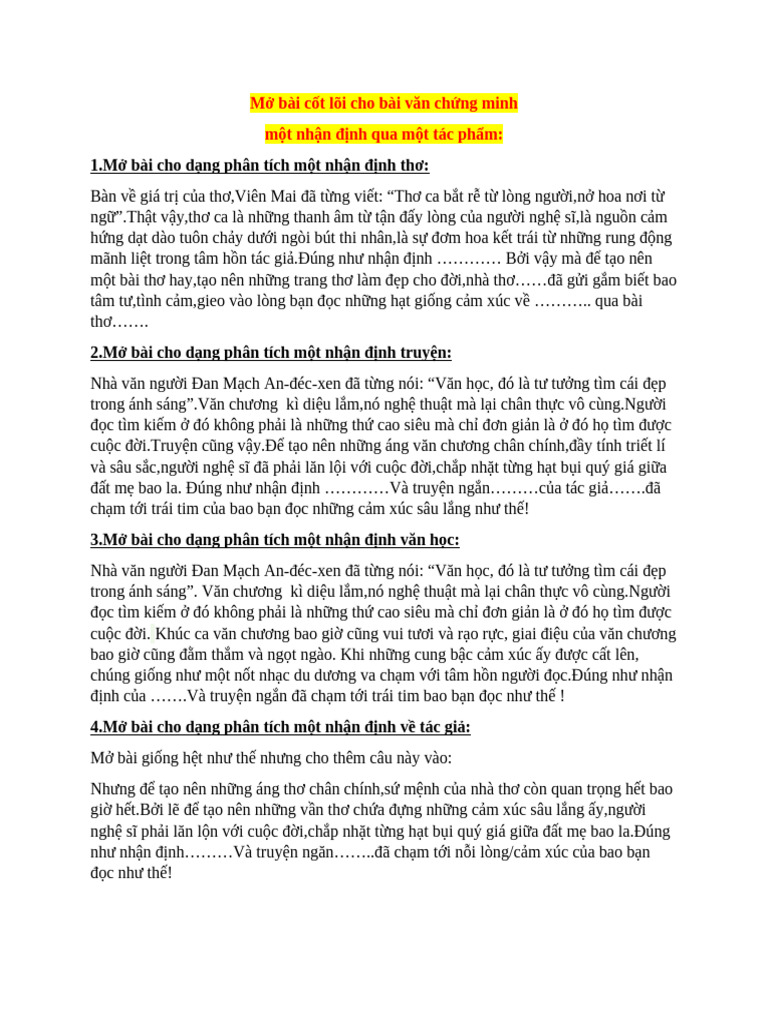 Mở bài cốt lõi cho bài văn chứng minh

một nhận định qua một tác phẩm:

1.Mở bài cho dạng phân tích một nhận định thơ:

Bàn về giá trị của thơ,Viên Mai đã từng viết: “Thơ ca bắt rễ từ lòng người,nở hoa nơi từ ngữ”.Thật vậy,thơ ca là những thanh âm từ tận đáy lòng của người nghệ sĩ,là nguồn cảm hứng dạt dào tuôn chảy dưới ngòi bút thi nhân,là sự đơm hoa kết trái từ những rung động mãnh liệt trong tâm hồn tác giả.Đúng như nhận định ………… Bởi vậy mà để tạo nên một bài thơ hay,tạo nên những trang thơ làm đẹp cho đời,nhà thơ……đã gửi gắm biết bao tâm tư,tình cảm,gieo vào lòng bạn đọc những hạt giống cảm xúc về ……….. qua bài thơ…….

2.Mở bài cho dạng phân tích một nhận định truyện:

Nhà văn người Đan Mạch An-đéc-xen đã từng nói: “Văn học, đó là tư tưởng tìm cái đẹp trong ánh sáng”.Văn chương kì diệu lắm,nó nghệ thuật mà lại chân thực vô cùng.Người đọc tìm kiếm ở đó không phải là những thứ cao siêu mà chỉ đơn giản là ở đó họ tìm được cuộc đời.Truyện cũng vậy.Để tạo nên những áng văn chương chân chính,đầy tính triết lí và sâu sắc,người nghệ sĩ đã phải lăn lội với cuộc đời,chắp nhặt từng hạt bụi quý giá giữa đất mẹ bao la. Đúng như nhận định …………Và truyện ngắn………của tác giả…….đã chạm tới trái tim của bao bạn đọc những cảm xúc sâu lắng như thế!

3.Mở bài cho dạng phân tích một nhận định văn học:

Nhà văn người Đan Mạch An-đéc-xen đã từng nói: “Văn học, đó là tư tưởng tìm cái đẹp trong ánh sáng”. Văn chương kì diệu lắm,nó nghệ thuật mà lại chân thực vô cùng.Người đọc tìm kiếm ở đó không phải là những thứ cao siêu mà chỉ đơn giản là ở đó họ tìm được cuộc đời. Khúc ca văn chương bao giờ cũng vui tươi và rạo rực, giai điệu của văn chương bao giờ cũng đằm thắm và ngọt ngào. Khi những cung bậc cảm xúc ấy được cất lên, chúng giống như một nốt nhạc du dương va chạm với tâm hồn người đọc.Đúng như nhận định của …….Và truyện ngắn đã chạm tới trái tim bao bạn đọc như thế !

4.Mở bài cho dạng phân tích một nhận định về tác giả:

Mở bài giống hệt như thế nhưng cho thêm câu này vào:

Nhưng để tạo nên những áng thơ chân chính,sứ mệnh của nhà thơ còn quan trọng hết bao giờ hết.Bởi lẽ để tạo nên những vần thơ chứa đựng những cảm xúc sâu lắng ấy,người nghệ sĩ phải lăn lộn với cuộc đời,chắp nhặt từng hạt bụi quý giá giữa đất mẹ bao la.Đúng như nhận định………Và truyện ngăn……..đã chạm tới nỗi lòng/cảm xúc của bao bạn đọc như thế!